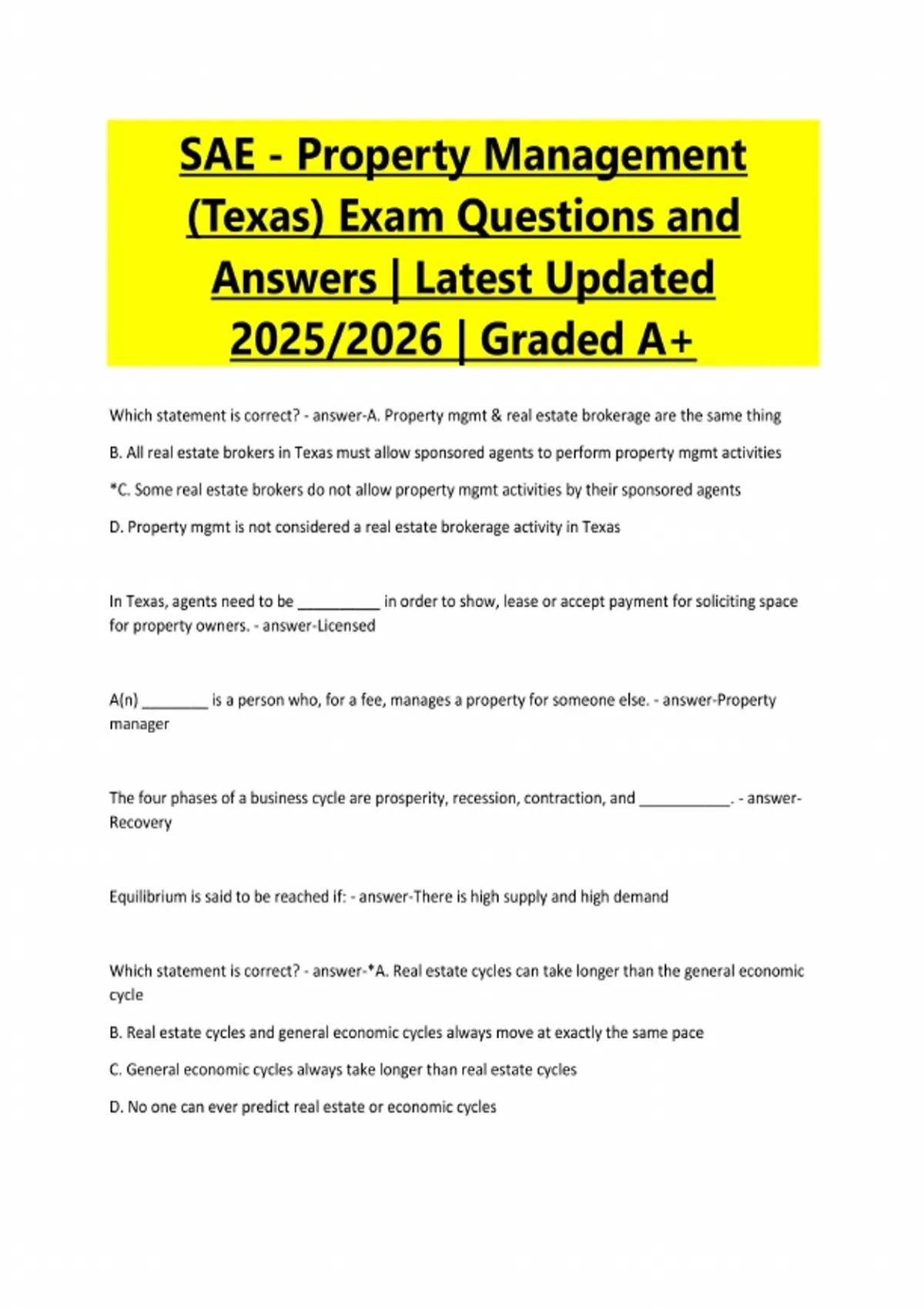 SAE - Property Management (Texas) Exam Questions and Answers | Latest Updated 2025/2026 | Graded A+

Which statement is correct? - answer-A. Property mgmt & real estate brokerage are the same thing

B. All real estate brokers in Texas must allow sponsored agents to perform property mgmt activities

*C. Some real estate brokers do not allow property mgmt activities by their sponsored agents

D. Property mgmt is not considered a real estate brokerage activity in Texas

In Texas, agents need to be __________ in order to show, lease or accept payment for soliciting space for property owners. - answer-Licensed

A(n) ________ is a person who, for a fee, manages a property for someone else. - answer-Property manager

The four phases of a business cycle are prosperity, recession, contraction, and ___________. - answer-Recovery

Equilibrium is said to be reached if: - answer-There is high supply and high demand

Which statement is correct? - answer-*A. Real estate cycles can take longer than the general economic cycle

B. Real estate cycles and general economic cycles always move at exactly the same pace

C. General economic cycles always take longer than real estate cycles

D. No one can ever predict real estate or economic cycles